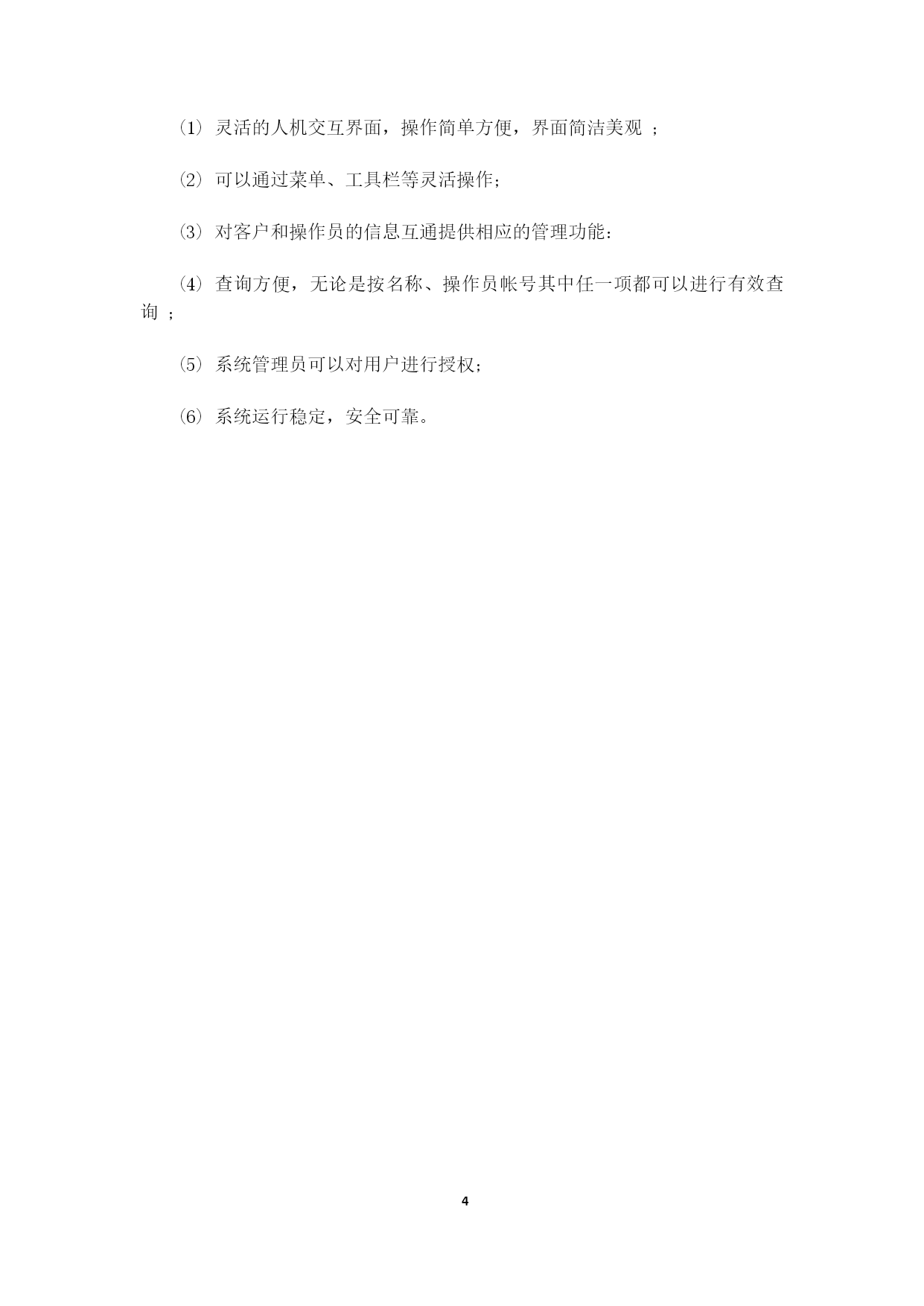 ⑴ 灵活的人机交互界面，操作简单方便，界面简洁美观 ；

⑵ 可以通过菜单、工具栏等灵活操作；

⑶ 对客户和操作员的信息互通提供相应的管理功能：

⑷ 查询方便，无论是按名称、操作员帐号其中任一项都可以进行有效查询 ；

⑸ 系统管理员可以对用户进行授权；

⑹ 系统运行稳定，安全可靠。

4